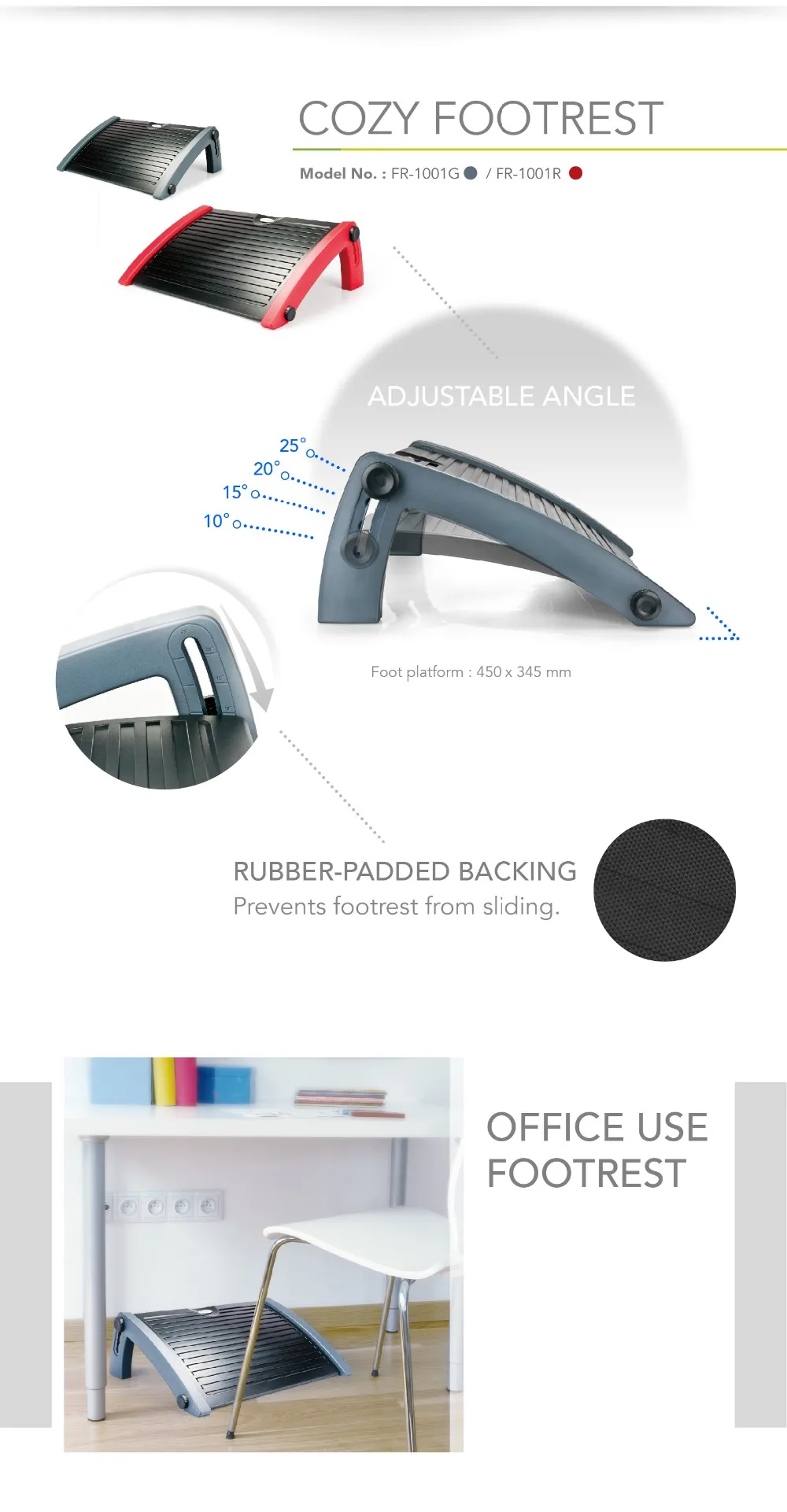 COZY FOOTREST

Model No. : FR-1001G / FR-1001R

ADJUSTABLE ANGLE

25°

20°

15°

10°

Foot platform : 450 x 345 mm

RUBBER-PADDED BACKING

Prevents footrest from sliding.

OFFICE USE FOOTREST